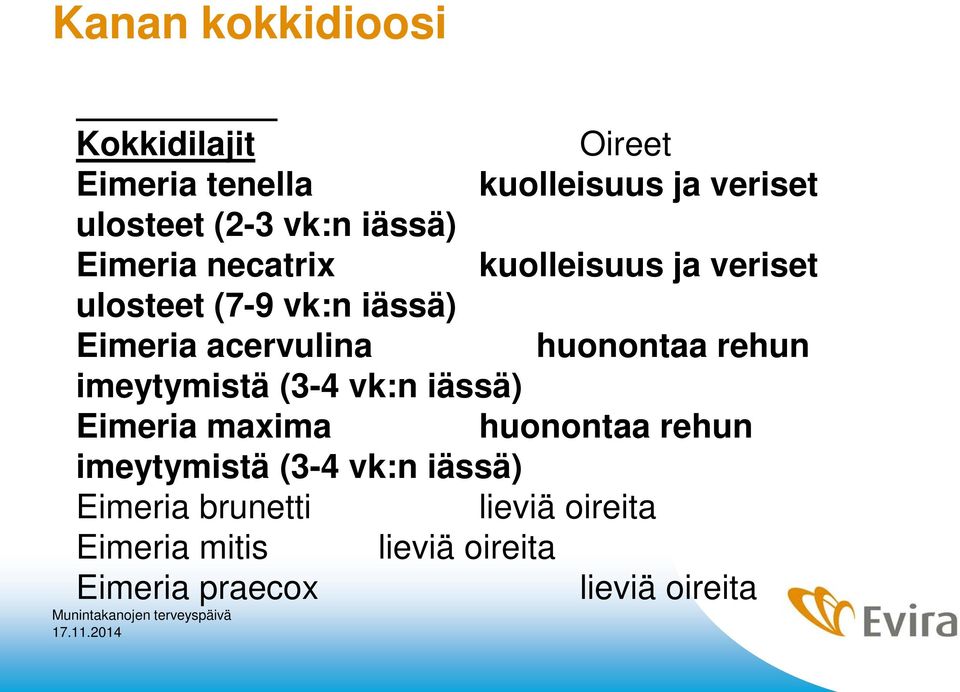 Kanan kokkidioosi

Kokkidilajit Oireet
Eimeria tenella kuolleisuus ja veriset ulosteet (2-3 vk:n iässä)
Eimeria necatrix kuolleisuus ja veriset ulosteet (7-9 vk:n iässä)
Eimeria acervulina huonontaa rehun imeytymistä (3-4 vk:n iässä)
Eimeria maxima huonontaa rehun imeytymistä (3-4 vk:n iässä)
Eimeria brunetti lieviä oireita
Eimeria mitis lieviä oireita
Eimeria praecox lieviä oireita

Munintakanojen terveyspäivä
17.11.2014

Evira